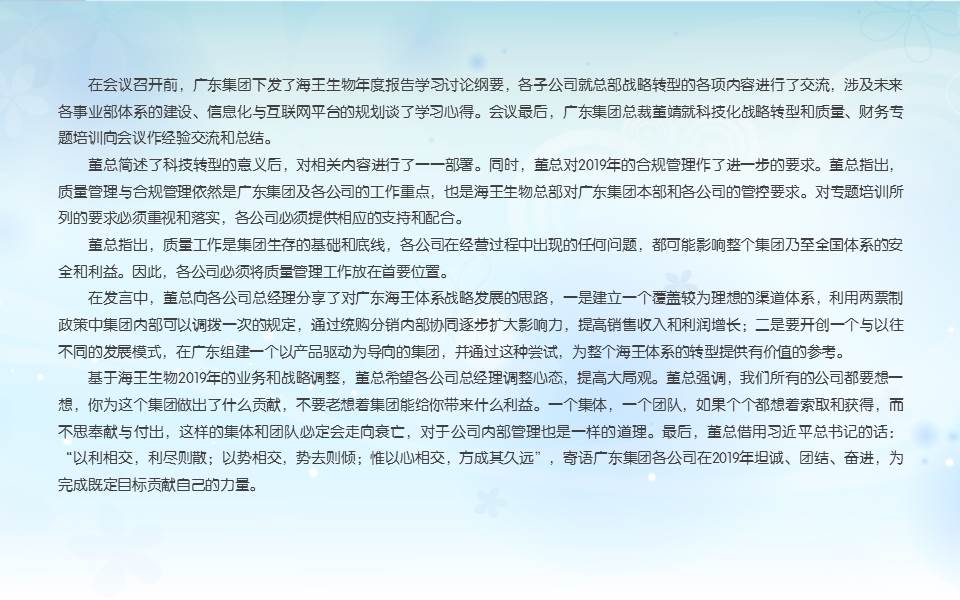 在会议召开前，广东集团下发了海王生物年度报告学习讨论纲要，各子公司就总部战略转型的各项内容进行了交流，涉及未来各事业部体系的建设、信息化与互联网平台的规划谈了学习心得。会议最后，广东集团总裁董靖就科技化战略转型和质量、财务专题培训向会议作经验交流和总结。

董总简述了科技转型的意义后，对相关内容进行了一一部署。同时，董总对2019年的合规管理作了进一步的要求。董总指出，质量管理与合规管理依然是广东集团及各公司的工作重点，也是海王生物总部对广东集团本部和各公司的管控要求。对专题培训所列的要求必须重视和落实，各公司必须提供相应的支持和配合。

董总指出，质量工作是集团生存的基础和底线，各公司在经营过程中出现的任何问题，都可能影响整个集团乃至全国体系的安全和利益。因此，各公司必须将质量管理工作放在首要位置。

在发言中，董总向各公司总经理分享了对广东海王体系战略发展的思路，一是建立一个覆盖较为理想的渠道体系，利用两票制政策中集团内部可以调拨一次的规定，通过统购分销内部协同逐步扩大影响力，提高销售收入和利润增长；二是要开创一个与以往不同的发展模式，在广东组建一个以产品驱动为导向的集团，并通过这种尝试，为整个海王体系的转型提供有价值的参考。

基于海王生物2019年的业务和战略调整，董总希望各公司总经理调整心态，提高大局观。董总强调，我们所有的公司都要想一想，你为这个集团做出了什么贡献，不要老想着集团能给你带来什么利益。一个集体，一个团队，如果个个都想着索取和获得，而不思奉献与付出，这样的集体和团队必定会走向衰亡，对于公司内部管理也是一样的道理。最后，董总借用习近平总书记的话：“以利相交，利尽则散；以势相交，势去则倾；惟以心相交，方成其久远”，寄语广东集团各公司在2019年坦诚、团结、奋进，为完成既定目标贡献自己的力量。